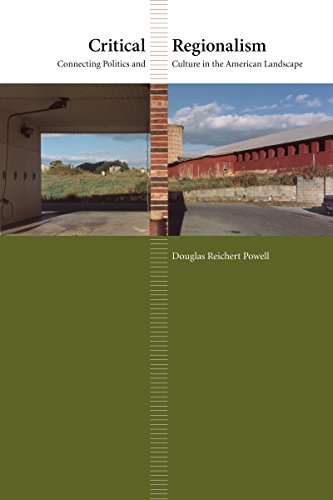 Critical Regionalism

Connecting Politics and Culture in the American Landscape

Douglas Reichert Powell